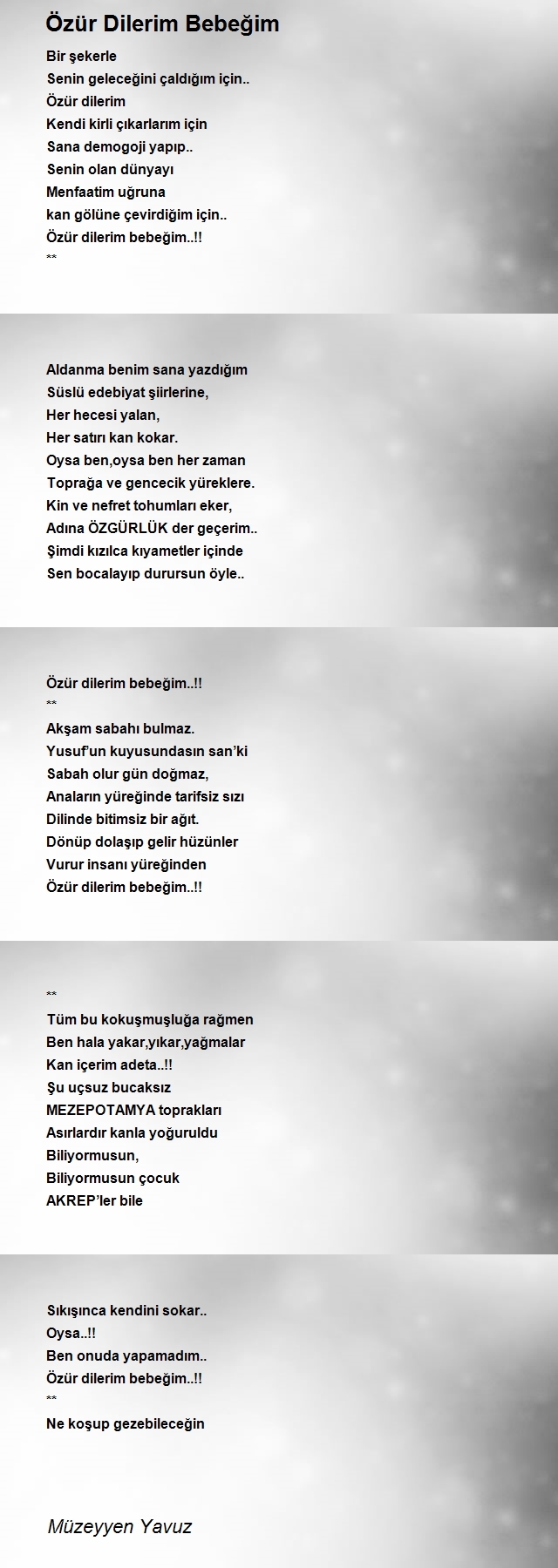 Özür Dilerim Bebeğim

Bir şekerle
Senin geleceğini çaldığım için..
Özür dilerim
Kendi kirli çıkarlarım için
Sana demogoji yapıp..
Senin olan dünyayı
Menfaatim uğruna
kan gölüne çevirdiğim için..
Özür dilerim bebeğim..!!
**

Aldanma benim sana yazdığım
Süslü edebiyat şiirlerine,
Her hecesi yalan,
Her satırı kan kokar.
Oysa ben,oysa ben her zaman
Toprağa ve gencecik yüreklere.
Kin ve nefret tohumları eker,
Adına ÖZGÜRLÜK der geçerim..
Şimdi kızılca kıyametler içinde
Sen bocalayıp durursun öyle..

Özür dilerim bebeğim..!!
**
Akşam sabahı bulmaz.
Yusuf'un kuyusundasın san'ki
Sabah olur gün doğmaz,
Anaların yüreğinde tarifsiz sızı
Dilinde bitimsiz bir ağıt.
Dönüp dolaşıp gelir hüzünler
Vurur insanı yüreğinden
Özür dilerim bebeğim..!!

**
Tüm bu kokuşmuşluğa rağmen
Ben hala yakar,yıkar,yağmalar
Kan içerim adeta..!!
Şu uçsuz bucaksız
MEZEPOTAMYA toprakları
Asırlardır kanla yoğuruldu
Biliyormusun,
Biliyormusun çocuk
AKREP'ler bile

Sıkışınca kendini sokar..
Oysa..!!
Ben onuda yapamadım..
Özür dilerim bebeğim..!!
**
Ne koşup gezebileceğin

Müzeyyen Yavuz